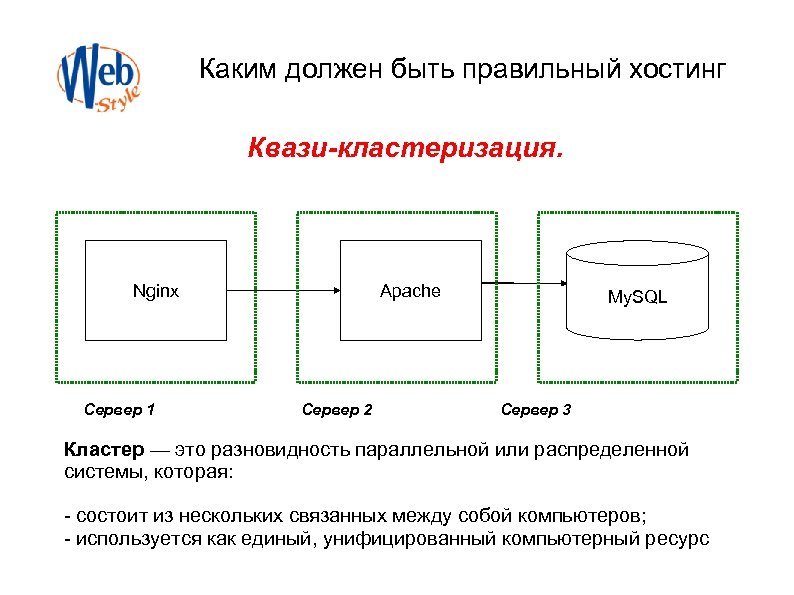 Web Style

Каким должен быть правильный хостинг

Квази-кластеризация.

Nginx

Apache

MySQL

Сервер 1

Сервер 2

Сервер 3

Кластер — это разновидность параллельной или распределенной системы, которая:

- состоит из нескольких связанных между собой компьютеров;
- используется как единый, унифицированный компьютерный ресурс